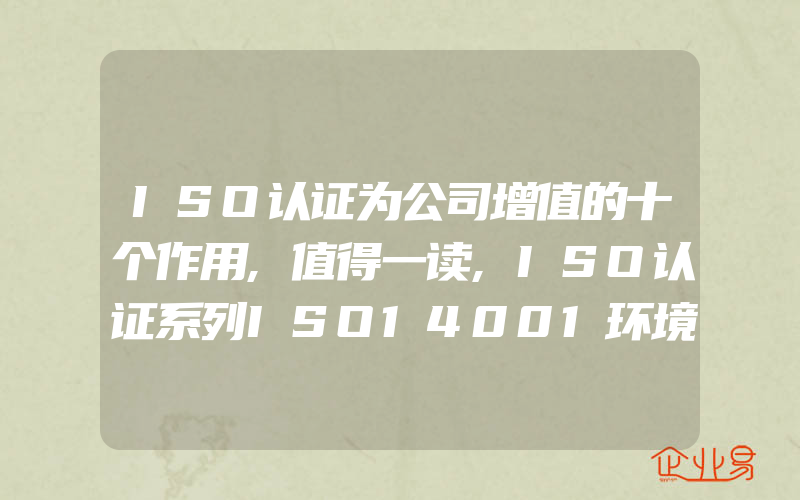 ISO认证为公司增值的十个作用,值得一读,ISO认证系列ISO14001环境

企业易